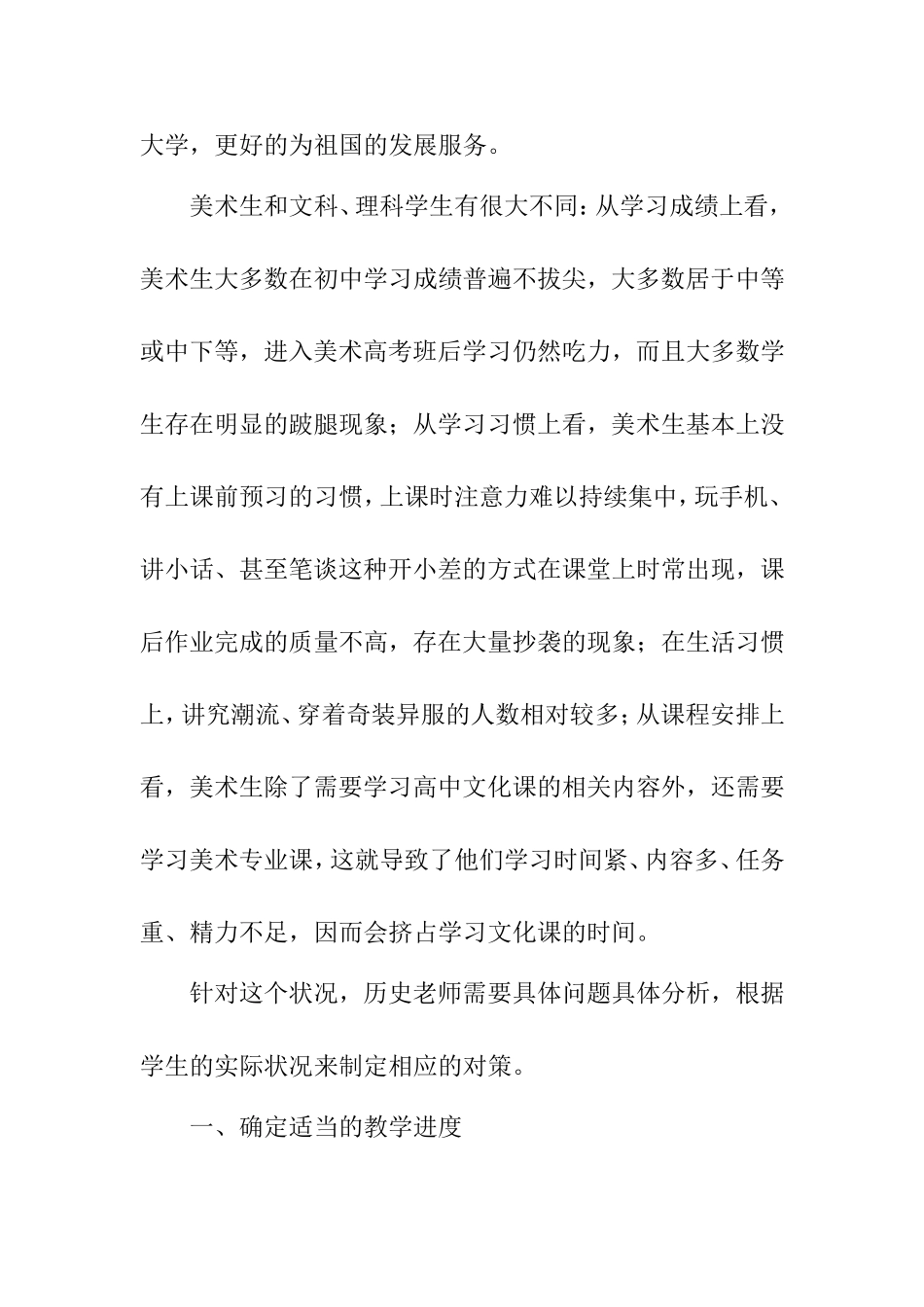 大学，更好的为祖国的发展服务。

美术生和文科、理科学生有很大不同：从学习成绩上看，美术生大多数在初中学习成绩普遍不拔尖，大多数居于中等或中下等，进入美术高考班后学习仍然吃力，而且大多数学生存在明显的跛腿现象；从学习习惯上看，美术生基本上没有上课前预习的习惯，上课时注意力难以持续集中，玩手机、讲小话、甚至笔谈这种开小差的方式在课堂上时常出现，课后作业完成的质量不高，存在大量抄袭的现象；在生活习惯上，讲究潮流、穿着奇装异服的人数相对较多；从课程安排上看，美术生除了需要学习高中文化课的相关内容外，还需要学习美术专业课，这就导致了他们学习时间紧、内容多、任务重、精力不足，因而会挤占学习文化课的时间。

针对这个状况，历史老师需要具体问题具体分析，根据学生的实际状况来制定相应的对策。

一、确定适当的教学进度